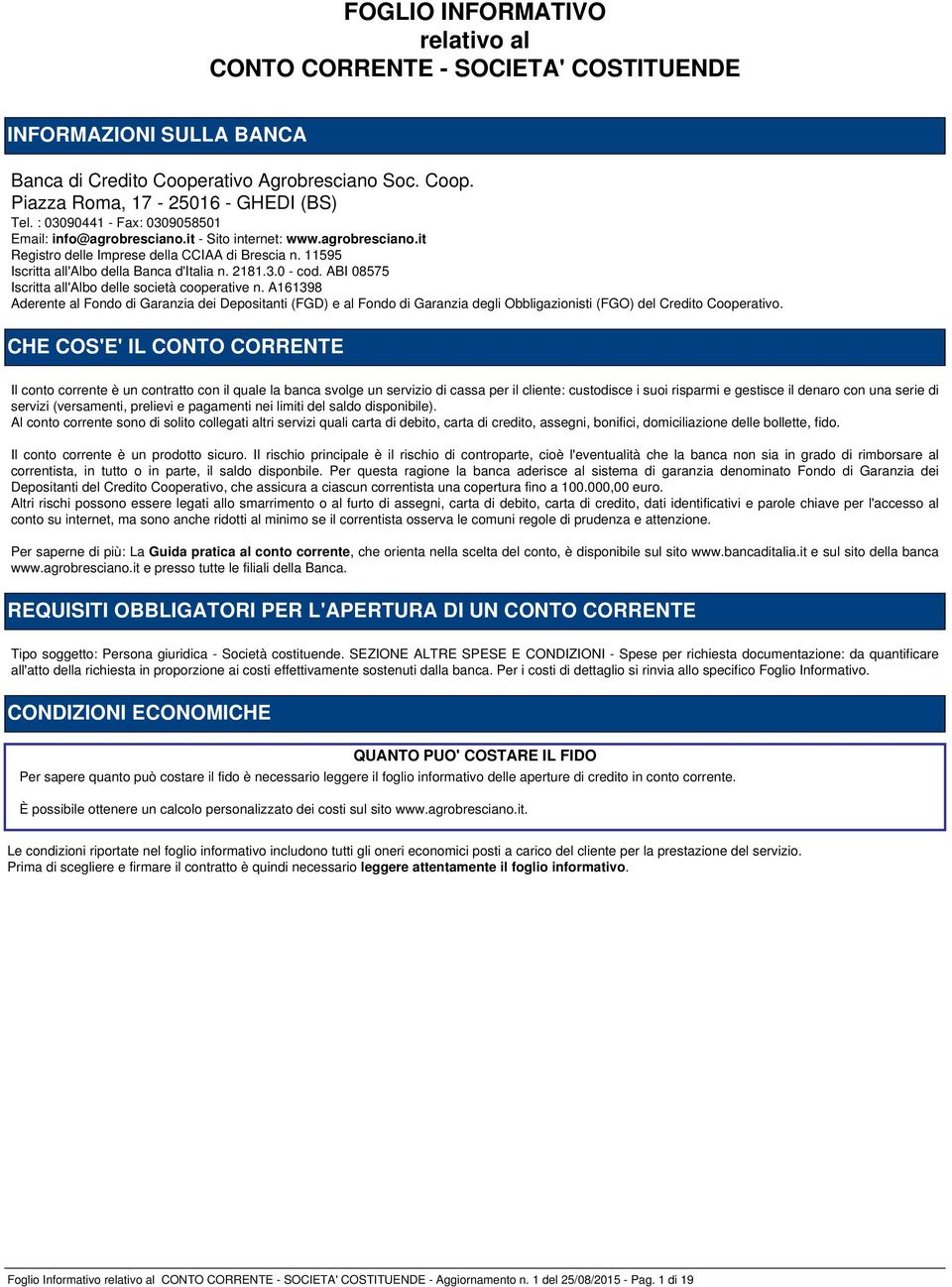 FOGLIO INFORMATIVO
relativo al
CONTO CORRENTE - SOCIETA' COSTITUENDE

INFORMAZIONI SULLA BANCA

Banca di Credito Cooperativo Agrobresciano Soc. Coop.
Piazza Roma, 17 - 25016 - GHEDI (BS)
Tel. : 03090441 - Fax: 0309058501
Email: info@agrobresciano.it - Sito internet: www.agrobresciano.it
Registro delle Imprese della CCIAA di Brescia n. 11595
Iscritta all'Albo della Banca d'Italia n. 2181.3.0 - cod. ABI 08575
Iscritta all'Albo delle società cooperative n. A161398
Aderente al Fondo di Garanzia dei Depositanti (FGD) e al Fondo di Garanzia degli Obbligazionisti (FGO) del Credito Cooperativo.

CHE COS'E' IL CONTO CORRENTE

Il conto corrente è un contratto con il quale la banca svolge un servizio di cassa per il cliente: custodisce i suoi risparmi e gestisce il denaro con una serie di servizi (versamenti, prelievi e pagamenti nei limiti del saldo disponibile).
Al conto corrente sono di solito collegati altri servizi quali carta di debito, carta di credito, assegni, bonifici, domiciliazione delle bollette, fido.

Il conto corrente è un prodotto sicuro. Il rischio principale è il rischio di controparte, cioè l'eventualità che la banca non sia in grado di rimborsare al correntista, in tutto o in parte, il saldo disponbile. Per questa ragione la banca aderisce al sistema di garanzia denominato Fondo di Garanzia dei Depositanti del Credito Cooperativo, che assicura a ciascun correntista una copertura fino a 100.000,00 euro.
Altri rischi possono essere legati allo smarrimento o al furto di assegni, carta di debito, carta di credito, dati identificativi e parole chiave per l'accesso al conto su internet, ma sono anche ridotti al minimo se il correntista osserva le comuni regole di prudenza e attenzione.

Per saperne di più: La Guida pratica al conto corrente, che orienta nella scelta del conto, è disponibile sul sito www.bancaditalia.it e sul sito della banca www.agrobresciano.it e presso tutte le filiali della Banca.

REQUISITI OBBLIGATORI PER L'APERTURA DI UN CONTO CORRENTE

Tipo soggetto: Persona giuridica - Società costituende. SEZIONE ALTRE SPESE E CONDIZIONI - Spese per richiesta documentazione: da quantificare all'atto della richiesta in proporzione ai costi effettivamente sostenuti dalla banca. Per i costi di dettaglio si rinvia allo specifico Foglio Informativo.

CONDIZIONI ECONOMICHE

QUANTO PUO' COSTARE IL FIDO
Per sapere quanto può costare il fido è necessario leggere il foglio informativo delle aperture di credito in conto corrente.

È possibile ottenere un calcolo personalizzato dei costi sul sito www.agrobresciano.it.

Le condizioni riportate nel foglio informativo includono tutti gli oneri economici posti a carico del cliente per la prestazione del servizio.
Prima di scegliere e firmare il contratto è quindi necessario leggere attentamente il foglio informativo.

Foglio Informativo relativo al CONTO CORRENTE - SOCIETA' COSTITUENDE - Aggiornamento n. 1 del 25/08/2015 - Pag. 1 di 19